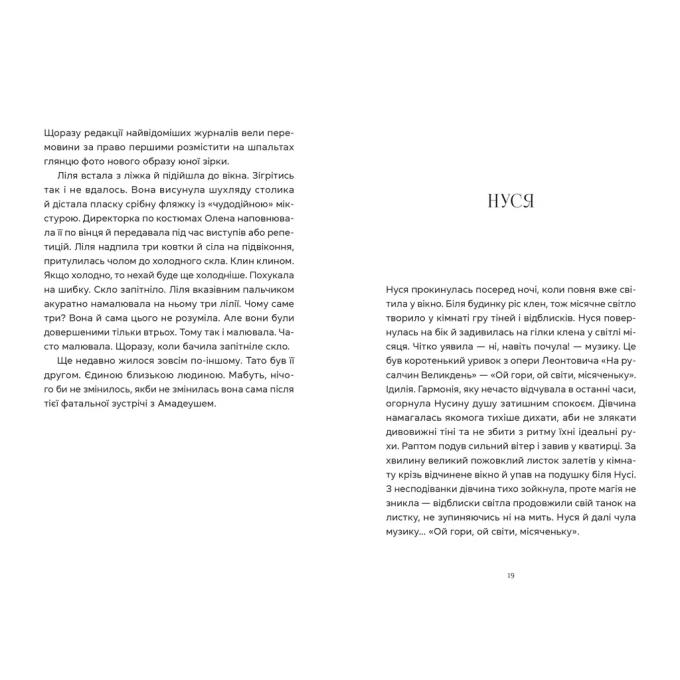 Щоразу редакції найвідоміших журналів вели перемовини за право першими розмістити на шпальтах глянцю фото нового образу юної зірки.

Ліля встала з ліжка й підійшла до вікна. Зігрітись так і не вдалось. Вона висунула шухляду столика й дістала пласку срібну фляжку із «чудодійною» мікстурою. Директорка по костюмах Олена наповнювала її по вінця й передавала під час виступів або репетицій. Ліля надпила три ковтки й сіла на підвіконня, притулилась чолом до холодного скла. Клин клином. Якщо холодно, то нехай буде ще холодніше. Похукала на шибку. Скло запітніло. Ліля вказівним пальчиком акуратно намалювала на ньому три лілії. Чому саме три? Вона й сама цього не розуміла. Але вони були довершеними тільки втрьох. Тому так і малювала. Часто малювала. Щоразу, коли бачила запітніле скло.

Ще недавно жилося зовсім по-іншому. Тато був її другом. Єдиною близькою людиною. Мабуть, нічого би не змінилось, якби не змінилась вона сама після тієї фатальної зустрічі з Амадеушем.

НУСЯ

Нуся прокинулась посеред ночі, коли повня вже світила у вікно. Біля будинку ріс клен, тож місячне світло творило у кімнаті гру тіней і відблисків. Нуся повернулась на бік й задивилась на гілки клена у світлі місяця. Чітко уявила — ні, навіть почула! — музику. Це був коротенький уривок з опери Леонтовича «На русалчин Великдень» — «Ой гори, ой світи, місяченьку». Ідилія. Гармонія, яку нечасто відчувала в останні часи, огорнула Нусину душу затишним спокоєм. Дівчина намагалась якомога тихіше дихати, аби не злякати дивовижні тіні та не збити з ритму їхні ідеальні рухи. Раптом подув сильний вітер і завив у кватирці. За хвилину великий пожовклий листок залетів у кімнату крізь відчинене вікно й упав на подушку біля Нусі. З несподіванки дівчина тихо зойкнула, проте магія не зникла — відблиски світла продовжили свій танок на листку, не зупиняючись ні на мить. Нуся й далі чула музику... «Ой гори, ой світи, місяченьку».

19